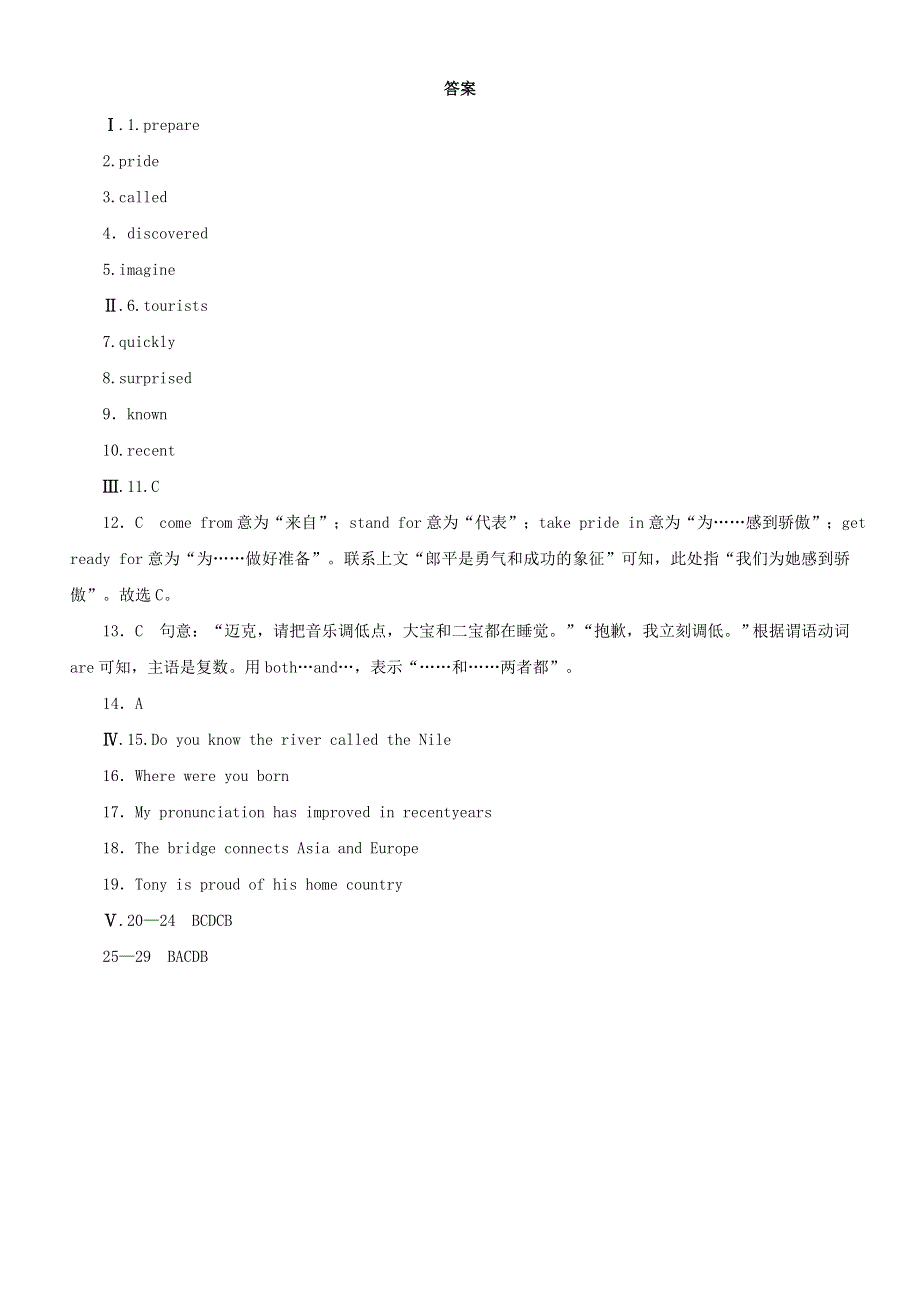 答案

Ⅰ.1.prepare

2.pride

3.called

4. discovered

5.imagine

Ⅱ.6.tourists

7.quickly

8.surprised

9. known

10.recent

Ⅲ.11.C

12. C come from 意为“来自”；stand for 意为“代表”；take pride in 意为“为……感到骄傲”；get ready for 意为“为……做好准备”。联系上文“郎平是勇气和成功的象征”可知，此处指“我们为她感到骄傲”。故选 C。

13. C 句意：“迈克，请把音乐调低点，大宝和二宝都在睡觉。”“抱歉，我立刻调低。”根据谓语动词 are 可知，主语是复数。用 both…and…，表示“……和……两者都”。

14. A

Ⅳ.15.Do you know the river called the Nile

16. Where were you born

17. My pronunciation has improved in recentyears

18. The bridge connects Asia and Europe

19. Tony is proud of his home country

Ⅴ.20—24 BCDCB

25—29 BACDB